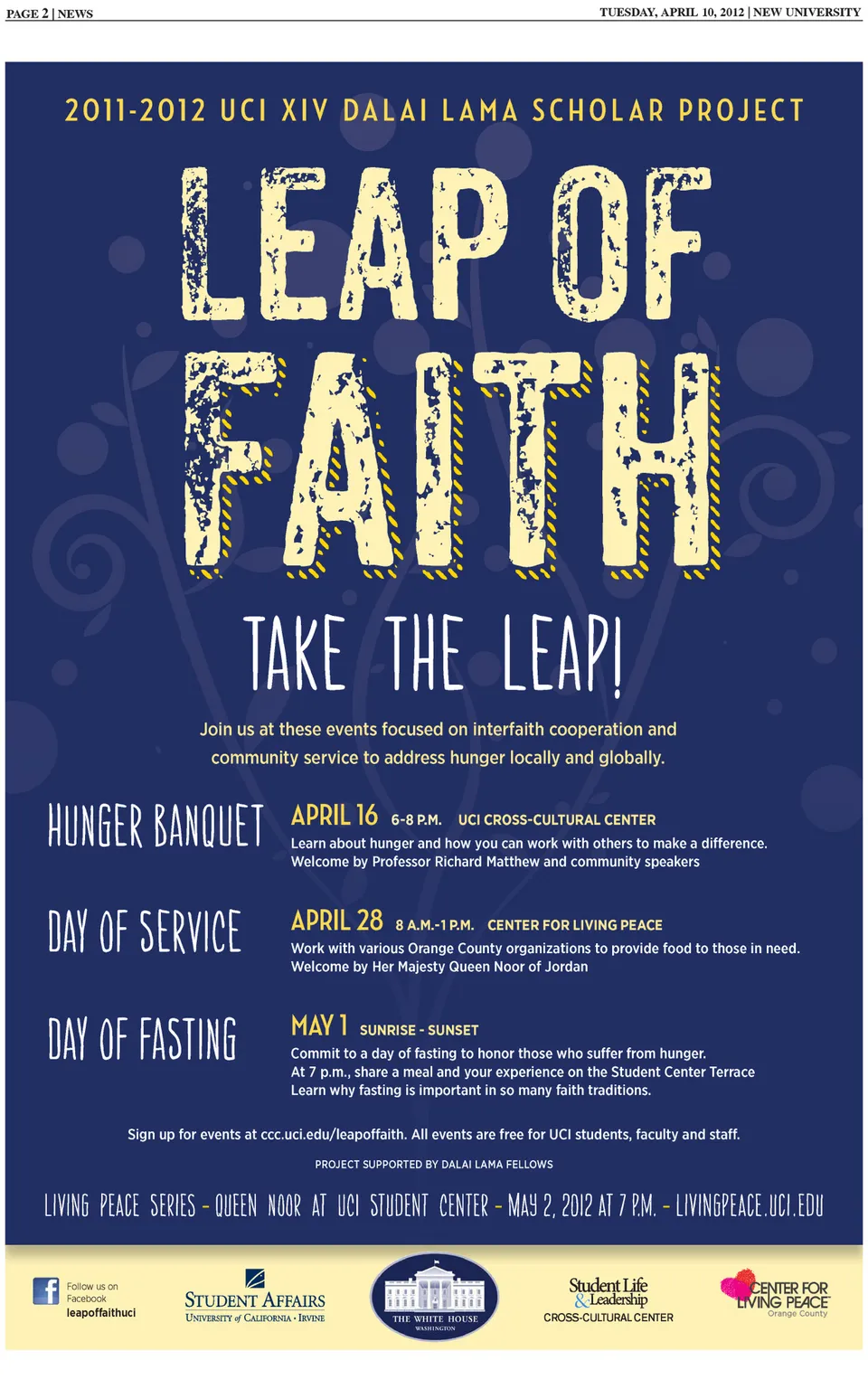 PAGE 2 | NEWS

TUESDAY, APRIL 10, 2012 | NEW UNIVERSITY

2011-2012 UCI XIV DALAI LAMA SCHOLAR PROJECT

LEAP OF FAITH

TAKE THE LEAP!

Join us at these events focused on interfaith cooperation and community service to address hunger locally and globally.

HUNGER BANQUET

APRIL 16 6-8 P.M. UCI CROSS-CULTURAL CENTER

Learn about hunger and how you can work with others to make a difference.
Welcome by Professor Richard Matthew and community speakers

DAY OF SERVICE

APRIL 28 8 A.M.-1 P.M. CENTER FOR LIVING PEACE

Work with various Orange County organizations to provide food to those in need.
Welcome by Her Majesty Queen Noor of Jordan

DAY OF FASTING

MAY 1 SUNRISE - SUNSET

Commit to a day of fasting to honor those who suffer from hunger.
At 7 p.m., share a meal and your experience on the Student Center Terrace
Learn why fasting is important in so many faith traditions.

Sign up for events at ccc.uci.edu/leapoffaith. All events are free for UCI students, faculty and staff.

PROJECT SUPPORTED BY DALAI LAMA FELLOWS

LIVING PEACE SERIES - QUEEN NOOR AT UCI STUDENT CENTER - MAY 2, 2012 AT 7 P.M. - LIVINGPEACE.UCI.EDU

Follow us on Facebook
leapoffaithuci

STUDENT AFFAIRS
UNIVERSITY of CALIFORNIA · IRVINE

THE WHITE HOUSE
WASHINGTON

Student Life & Leadership
CROSS-CULTURAL CENTER

CENTER FOR LIVING PEACE
Orange County